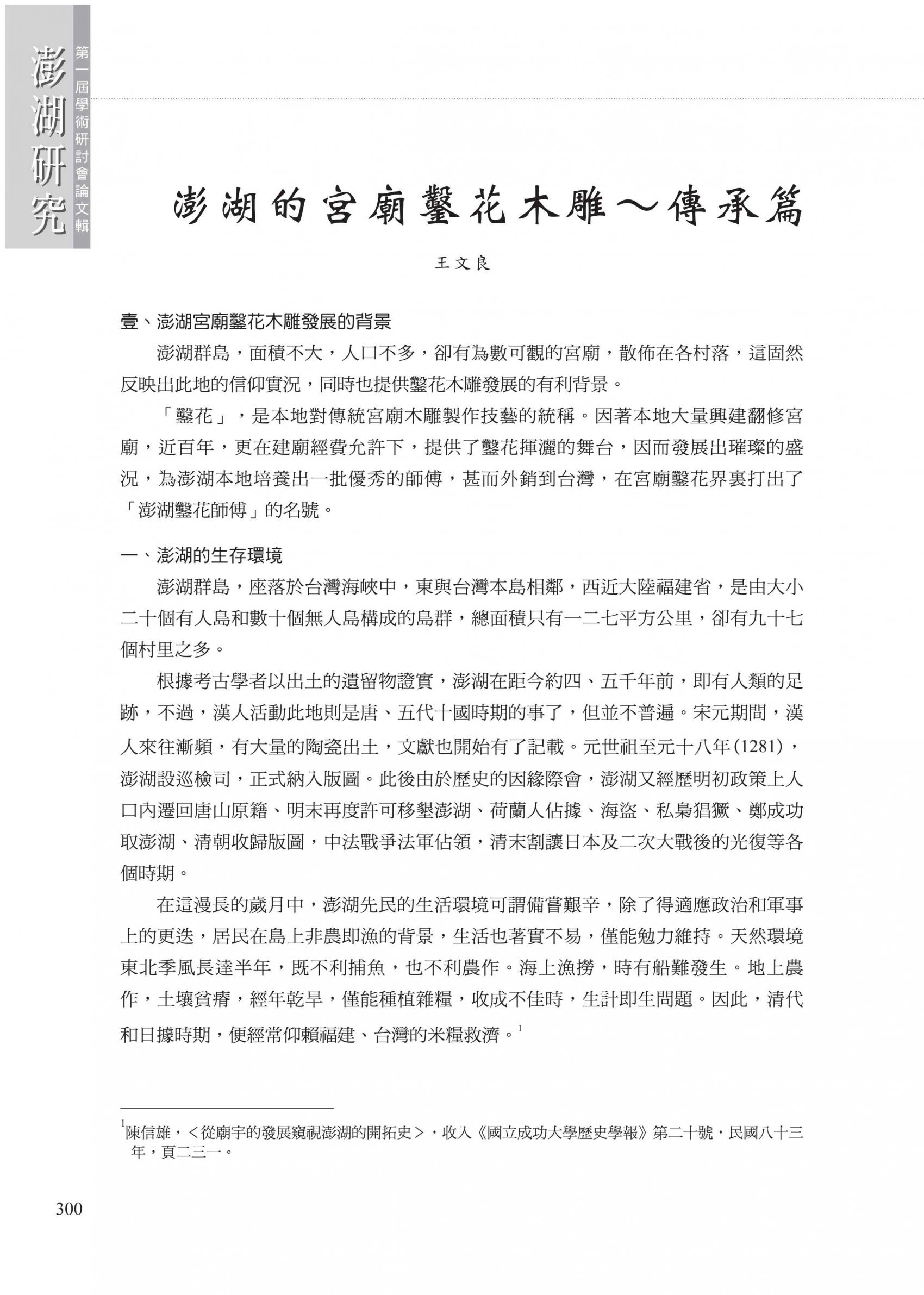 澎湖研究 第一屆學術研討會論文輯

澎湖的宮廟鑿花木雕～傳承篇

王文良

壹、澎湖宮廟鑿花木雕發展的背景

澎湖群島，面積不大，人口不多，卻有為數可觀的宮廟，散佈在各村落，這固然反映出此地的信仰實況，同時也提供鑿花木雕發展的有利背景。

「鑿花」，是本地對傳統宮廟木雕製作技藝的統稱。因著本地大量興建翻修宮廟，近百年，更在建廟經費允許下，提供了鑿花揮灑的舞台，因而發展出璀璨的盛況，為澎湖本地培養出一批優秀的師傅，甚而外銷到台灣，在宮廟鑿花界裏打出了「澎湖鑿花師傅」的名號。

一、澎湖的生存環境

澎湖群島，座落於台灣海峽中，東與台灣本島相鄰，西近大陸福建省，是由大小二十個有人島和數十個無人島構成的島群，總面積只有一二七平方公里，卻有九十七個村里之多。

根據考古學者以出土的遺留物證實，澎湖在距今約四、五千年前，即有人類的足跡，不過，漢人活動此地則是唐、五代十國時期的事了，但並不普遍。宋元期間，漢人來往漸頻，有大量的陶瓷出土，文獻也開始有了記載。元世祖至元十八年(1281)，澎湖設巡檢司，正式納入版圖。此後由於歷史的因緣際會，澎湖又經歷明初政策上人口內遷回唐山原籍、明末再度許可移墾澎湖、荷蘭人佔據、海盜、私梟猖獗、鄭成功取澎湖、清朝收歸版圖，中法戰爭法軍佔領，清末割讓日本及二次大戰後的光復等各個時期。

在這漫長的歲月中，澎湖先民的生活環境可謂備嘗艱辛，除了得適應政治和軍事上的更迭，居民在島上非農即漁的背景，生活也著實不易，僅能勉力維持。天然環境東北季風長達半年，既不利捕魚，也不利農作。海上漁撈，時有船難發生。地上農作，土壤貧瘠，經年乾旱，僅能種植雜糧，收成不佳時，生計即生問題。因此，清代和日據時期，便經常仰賴福建、台灣的米糧救濟。$^1$

$^1$陳信雄，＜從廟宇的發展窺視澎湖的開拓史＞，收入《國立成功大學歷史學報》第二十號，民國八十三年，頁二三一。

300